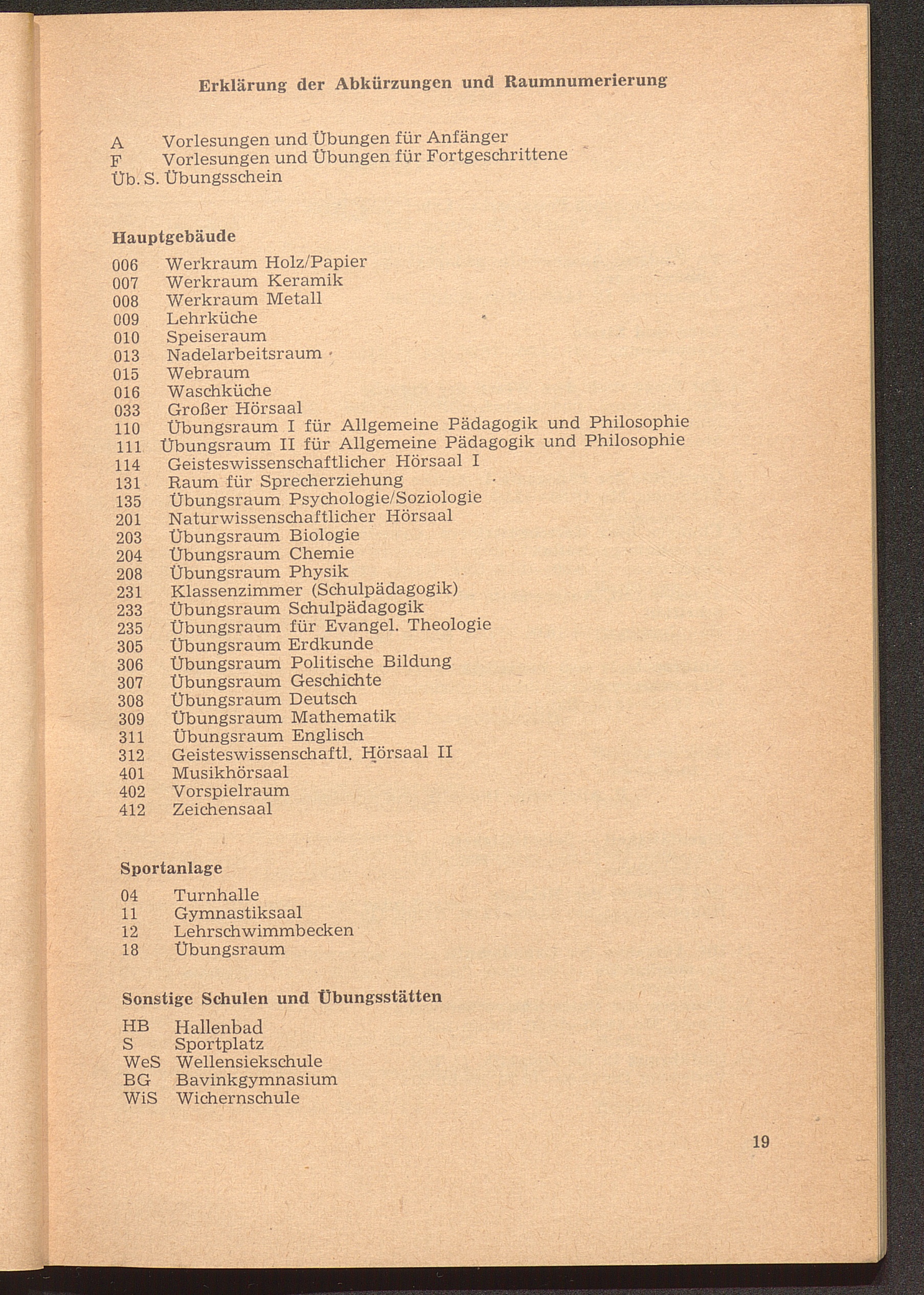 Erklärung der Abkürzungen und Raumnumerierung

A Vorlesungen und Übungen für Anfänger
F Vorlesungen und Übungen für Fortgeschrittene
Üb. S. Übungsschein

Hauptgebäude

006 Werkraum Holz/Papier
007 Werkraum Keramik
008 Werkraum Metall
009 Lehrküche
010 Speiseraum
013 Nadelarbeitsraum
015 Webraum
016 Waschküche
033 Großer Hörsaal
110 Übungsraum I für Allgemeine Pädagogik und Philosophie
111 Übungsraum II für Allgemeine Pädagogik und Philosophie
114 Geisteswissenschaftlicher Hörsaal I
131 Raum für Sprecherziehung
135 Übungsraum Psychologie/Soziologie
201 Naturwissenschaftlicher Hörsaal
203 Übungsraum Biologie
204 Übungsraum Chemie
208 Übungsraum Physik
231 Klassenzimmer (Schulpädagogik)
233 Übungsraum Schulpädagogik
235 Übungsraum für Evangel. Theologie
305 Übungsraum Erdkunde
306 Übungsraum Politische Bildung
307 Übungsraum Geschichte
308 Übungsraum Deutsch
309 Übungsraum Mathematik
311 Übungsraum Englisch
312 Geisteswissenschaftl. Hörsaal II
401 Musikhörsaal
402 Vorspielraum
412 Zeichensaal

Sportanlage

04 Turnhalle
11 Gymnastiksaal
12 Lehrschwimmbecken
18 Übungsraum

Sonstige Schulen und Übungsstätten

HB Hallenbad
S Sportplatz
WeS Wellensiekschule
BG Bavinkgymnasium
WiS Wichernschule

19